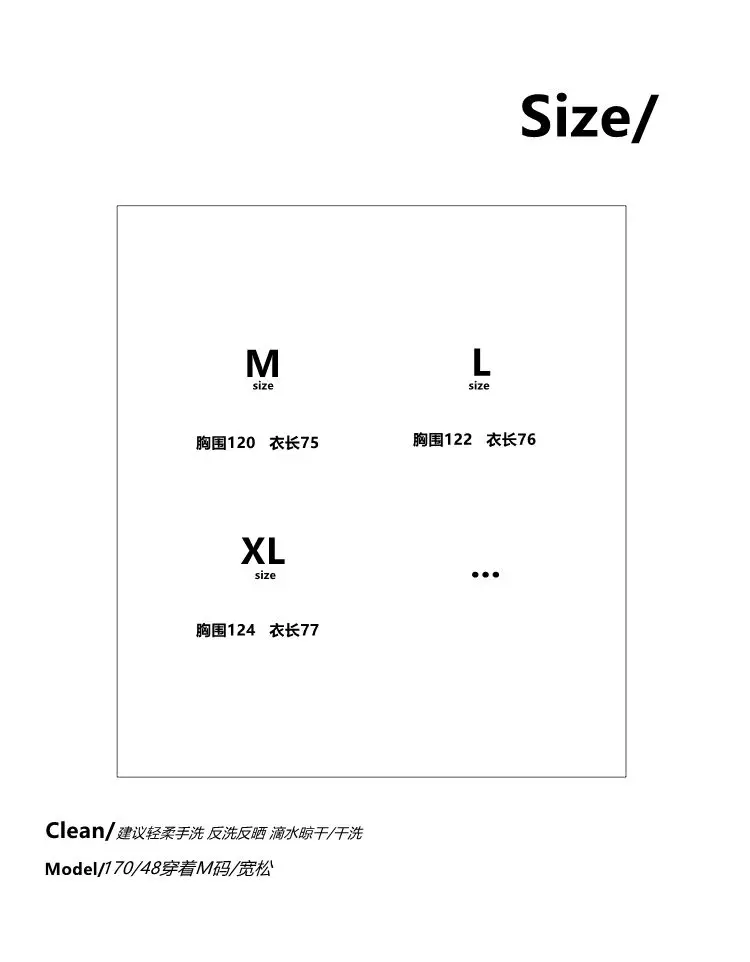 Size/

M
size

胸围120 衣长75

L
size

胸围122 衣长76

XL
size

胸围124 衣长77

...

Clean/建议轻柔手洗 反洗反晒 滴水晾干/干洗

Model/170/48穿着M码/宽松